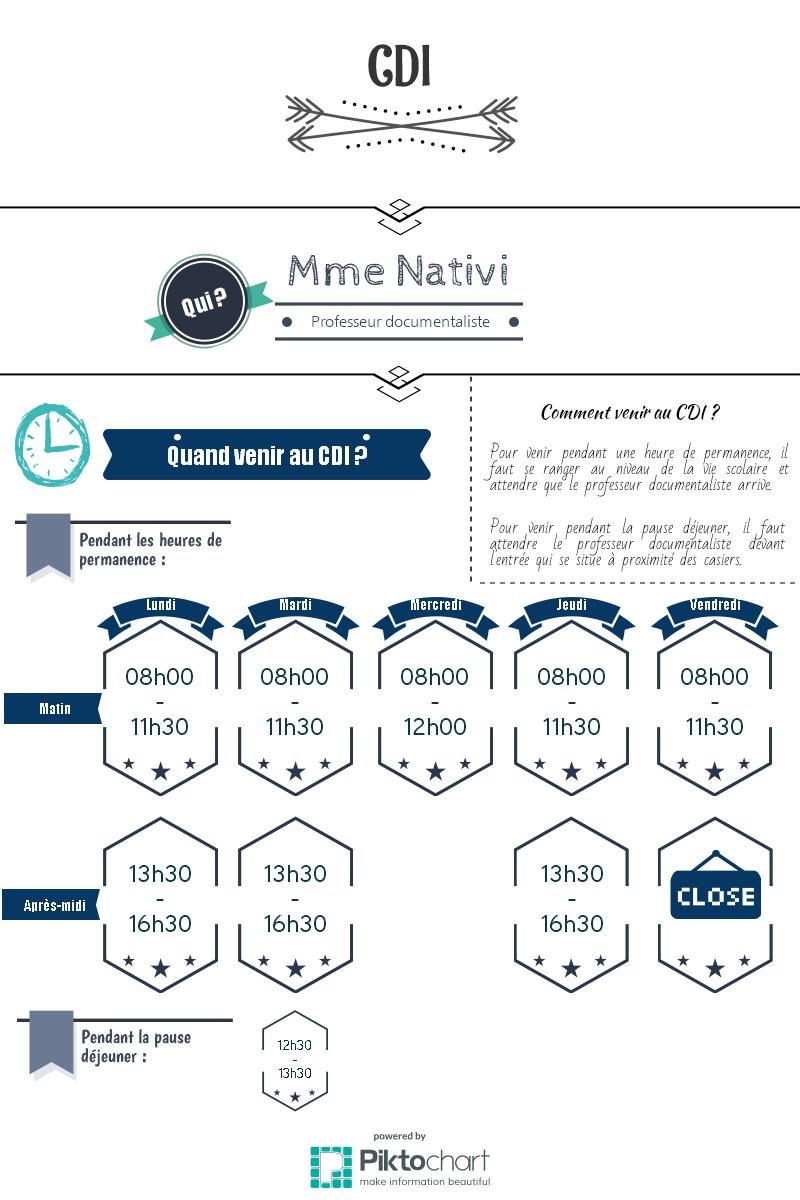 CDI

Qui ?

Mme Nativi

Professeur documentaliste

Quand venir au CDI ?

Comment venir au CDI ?

Pour venir pendant une heure de permanence, il faut se ranger au niveau de la vie scolaire et attendre que le professeur documentaliste arrive.

Pour venir pendant la pause déjeuner, il faut attendre le professeur documentaliste devant l'entrée qui se situe à proximité des casiers.

Pendant les heures de permanence :

| | Lundi | Mardi | Mercredi | Jeudi | Vendredi |
|---|---|---|---|---|---|
| Matin | 08h00 - 11h30 | 08h00 - 11h30 | 08h00 - 12h00 | 08h00 - 11h30 | 08h00 - 11h30 |
| Après-midi | 13h30 - 16h30 | 13h30 - 16h30 | | 13h30 - 16h30 | CLOSE |

Pendant la pause déjeuner :

12h30 - 13h30

powered by
Piktochart
make information beautiful